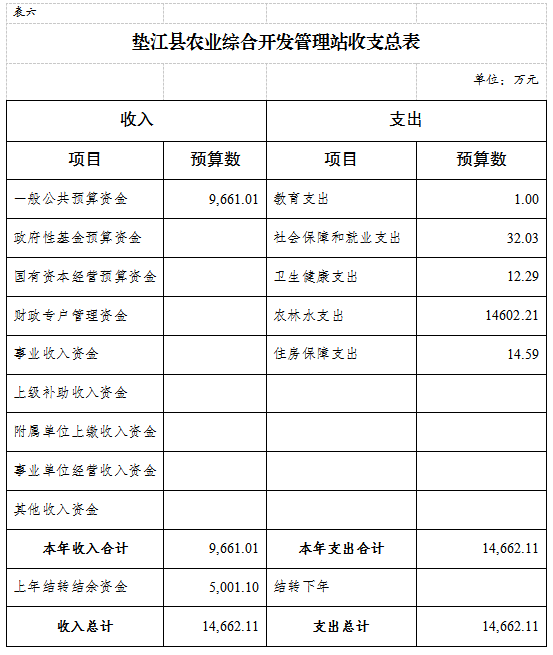 表六

垫江县农业综合开发管理站收支总表

单位：万元

| 收入 | | 支出 | |
|---|---|---|---|
| 项目 | 预算数 | 项目 | 预算数 |
| 一般公共预算资金 | 9,661.01 | 教育支出 | 1.00 |
| 政府性基金预算资金 | | 社会保障和就业支出 | 32.03 |
| 国有资本经营预算资金 | | 卫生健康支出 | 12.29 |
| 财政专户管理资金 | | 农林水支出 | 14602.21 |
| 事业收入资金 | | 住房保障支出 | 14.59 |
| 上级补助收入资金 | | | |
| 附属单位上缴收入资金 | | | |
| 事业单位经营收入资金 | | | |
| 其他收入资金 | | | |
| 本年收入合计 | 9,661.01 | 本年支出合计 | 14,662.11 |
| 上年结转结余资金 | 5,001.10 | 结转下年 | |
| 收入总计 | 14,662.11 | 支出总计 | 14,662.11 |